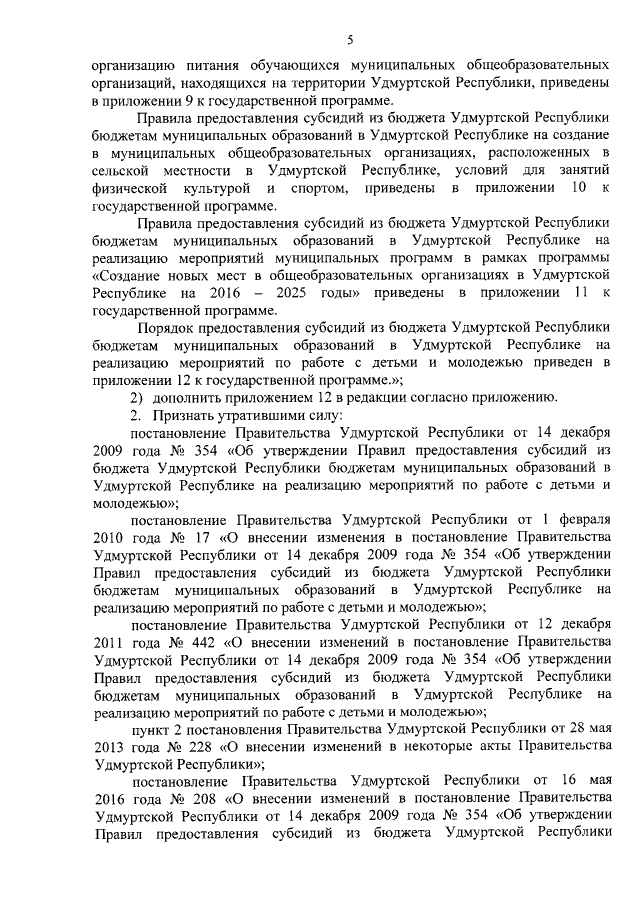 5

организацию питания обучающихся муниципальных общеобразовательных организаций, находящихся на территории Удмуртской Республики, приведены в приложении 9 к государственной программе.

Правила предоставления субсидий из бюджета Удмуртской Республики бюджетам муниципальных образований в Удмуртской Республике на создание в муниципальных общеобразовательных организациях, расположенных в сельской местности в Удмуртской Республике, условий для занятий физической культурой и спортом, приведены в приложении 10 к государственной программе.

Правила предоставления субсидий из бюджета Удмуртской Республики бюджетам муниципальных образований в Удмуртской Республике на реализацию мероприятий муниципальных программ в рамках программы «Создание новых мест в общеобразовательных организациях в Удмуртской Республике на 2016 – 2025 годы» приведены в приложении 11 к государственной программе.

Порядок предоставления субсидий из бюджета Удмуртской Республики бюджетам муниципальных образований в Удмуртской Республике на реализацию мероприятий по работе с детьми и молодежью приведен в приложении 12 к государственной программе.»;

2) дополнить приложением 12 в редакции согласно приложению.

2. Признать утратившими силу:

постановление Правительства Удмуртской Республики от 14 декабря 2009 года № 354 «Об утверждении Правил предоставления субсидий из бюджета Удмуртской Республики бюджетам муниципальных образований в Удмуртской Республике на реализацию мероприятий по работе с детьми и молодежью»;

постановление Правительства Удмуртской Республики от 1 февраля 2010 года № 17 «О внесении изменения в постановление Правительства Удмуртской Республики от 14 декабря 2009 года № 354 «Об утверждении Правил предоставления субсидий из бюджета Удмуртской Республики бюджетам муниципальных образований в Удмуртской Республике на реализацию мероприятий по работе с детьми и молодежью»;

постановление Правительства Удмуртской Республики от 12 декабря 2011 года № 442 «О внесении изменений в постановление Правительства Удмуртской Республики от 14 декабря 2009 года № 354 «Об утверждении Правил предоставления субсидий из бюджета Удмуртской Республики бюджетам муниципальных образований в Удмуртской Республике на реализацию мероприятий по работе с детьми и молодежью»;

пункт 2 постановления Правительства Удмуртской Республики от 28 мая 2013 года № 228 «О внесении изменений в некоторые акты Правительства Удмуртской Республики»;

постановление Правительства Удмуртской Республики от 16 мая 2016 года № 208 «О внесении изменений в постановление Правительства Удмуртской Республики от 14 декабря 2009 года № 354 «Об утверждении Правил предоставления субсидий из бюджета Удмуртской Республики